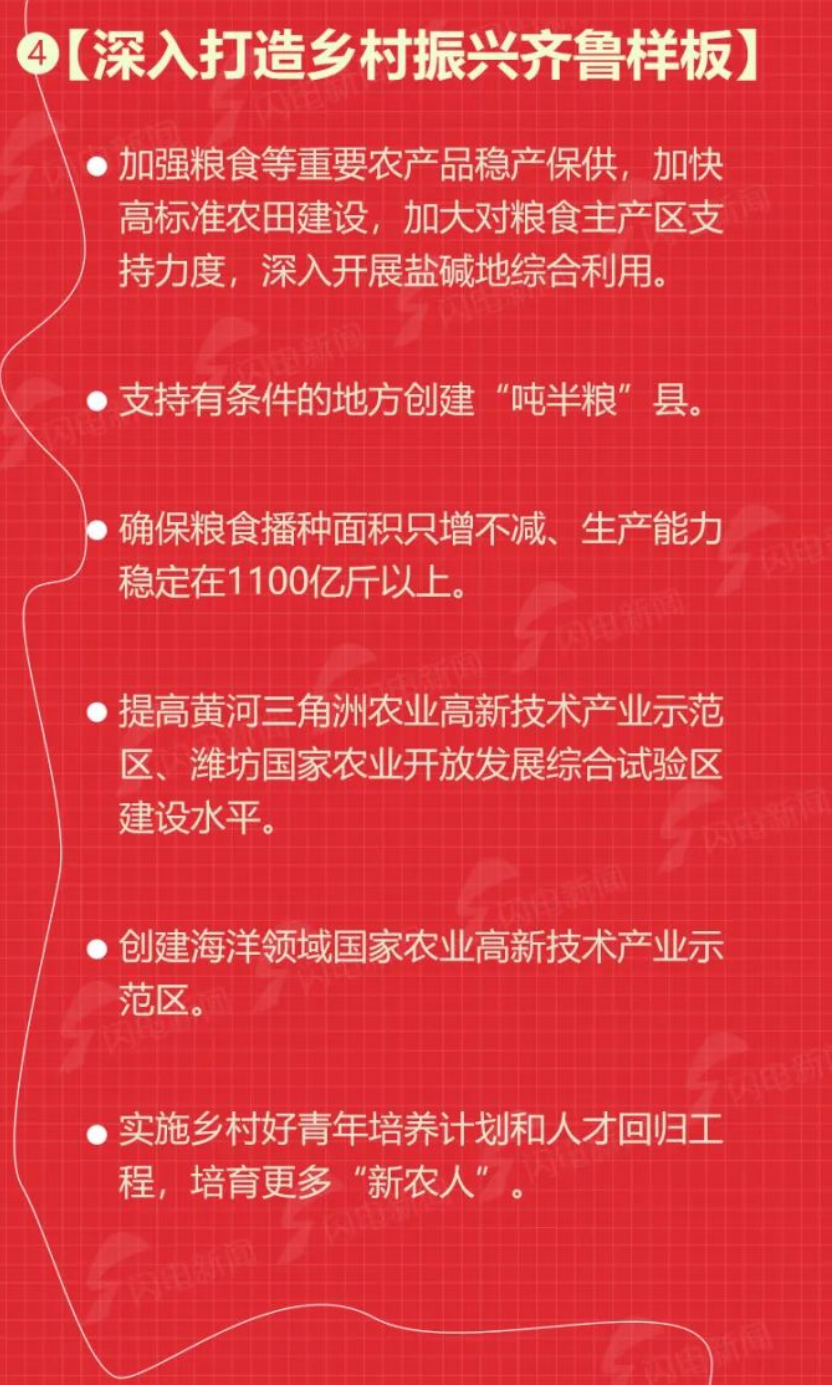 ④【深入打造乡村振兴齐鲁样板】

• 加强粮食等重要农产品稳产保供，加快高标准农田建设，加大对粮食主产区支持力度，深入开展盐碱地综合利用。

• 支持有条件的地方创建“吨半粮”县。

• 确保粮食播种面积只增不减、生产能力稳定在1100亿斤以上。

• 提高黄河三角洲农业高新技术产业示范区、潍坊国家农业开放发展综合试验区建设水平。

• 创建海洋领域国家农业高新技术产业示范区。

• 实施乡村好青年培养计划和人才回归工程，培育更多“新农人”。

闪电新闻